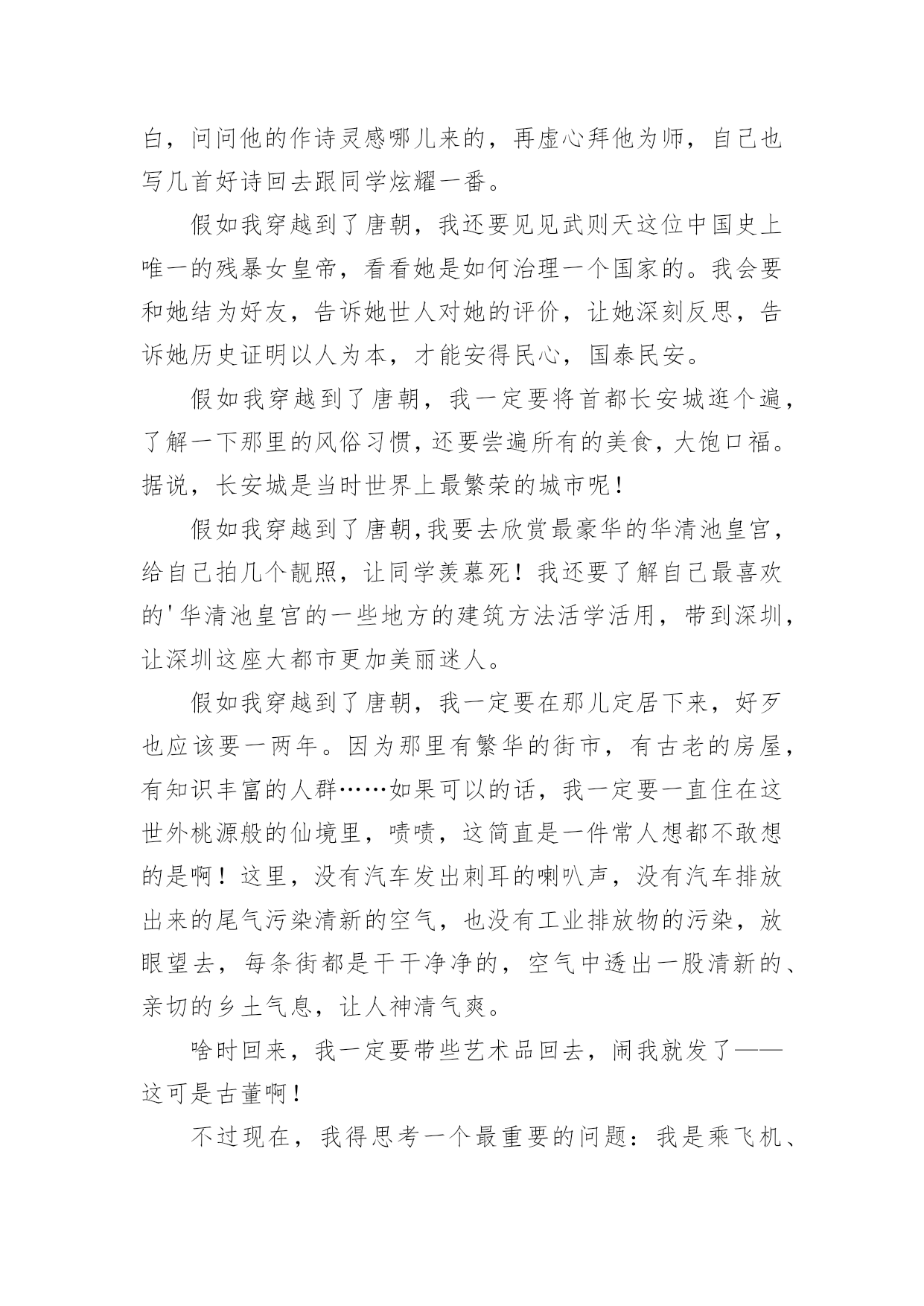 白，问问他的作诗灵感哪儿来的，再虚心拜他为师，自己也写几首好诗回去跟同学炫耀一番。

假如我穿越到了唐朝，我还要见见武则天这位中国史上唯一的残暴女皇帝，看看她是如何治理一个国家的。我会要和她结为好友，告诉她世人对她的评价，让她深刻反思，告诉她历史证明以人为本，才能安得民心，国泰民安。

假如我穿越到了唐朝，我一定要将首都长安城逛个遍，了解一下那里的风俗习惯，还要尝遍所有的美食，大饱口福。据说，长安城是当时世界上最繁荣的城市呢！

假如我穿越到了唐朝,我要去欣赏最豪华的华清池皇宫，给自己拍几个靓照，让同学羡慕死！我还要了解自己最喜欢的'华清池皇宫的一些地方的建筑方法活学活用，带到深圳，让深圳这座大都市更加美丽迷人。

假如我穿越到了唐朝，我一定要在那儿定居下来，好歹也应该要一两年。因为那里有繁华的街市，有古老的房屋，有知识丰富的人群……如果可以的话，我一定要一直住在这世外桃源般的仙境里，啧啧，这简直是一件常人想都不敢想的是啊！这里，没有汽车发出刺耳的喇叭声，没有汽车排放出来的尾气污染清新的空气，也没有工业排放物的污染，放眼望去，每条街都是干干净净的，空气中透出一股清新的、亲切的乡土气息，让人神清气爽。

啥时回来，我一定要带些艺术品回去，闹我就发了——这可是古董啊！

不过现在，我得思考一个最重要的问题：我是乘飞机、